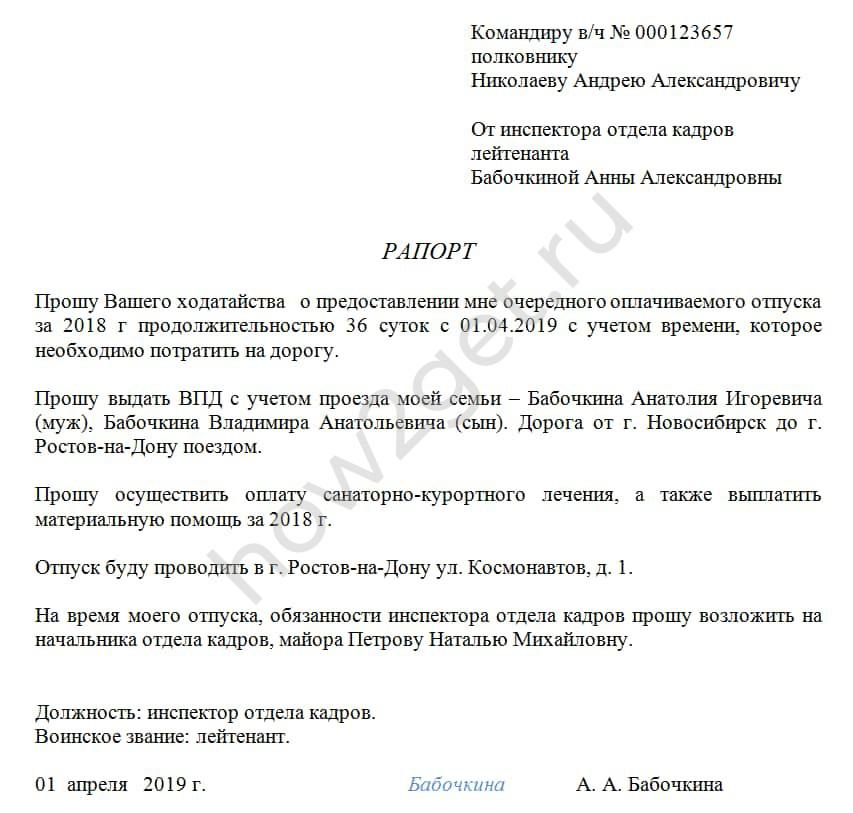 Командиру в/ч № 000123657
полковнику
Николаеву Андрею Александровичу

От инспектора отдела кадров
лейтенанта
Бабочкиной Анны Александровны

РАПОРТ

Прошу Вашего ходатайства о предоставлении мне очередного оплачиваемого отпуска за 2018 г продолжительностью 36 суток с 01.04.2019 с учетом времени, которое необходимо потратить на дорогу.

Прошу выдать ВПД с учетом проезда моей семьи – Бабочкина Анатолия Игоревича (муж), Бабочкина Владимира Анатольевича (сын). Дорога от г. Новосибирск до г. Ростов-на-Дону поездом.

Прошу осуществить оплату санаторно-курортного лечения, а также выплатить материальную помощь за 2018 г.

Отпуск буду проводить в г. Ростов-на-Дону ул. Космонавтов, д. 1.

На время моего отпуска, обязанности инспектора отдела кадров прошу возложить на начальника отдела кадров, майора Петрову Наталью Михайловну.

Должность: инспектор отдела кадров.
Воинское звание: лейтенант.

01 апреля 2019 г. Бабочкина А. А. Бабочкина

how2get.ru